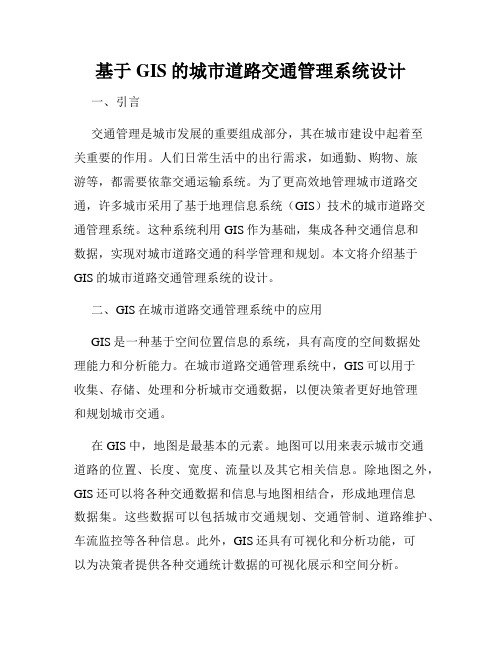 基于 GIS 的城市道路交通管理系统设计

一、引言

交通管理是城市发展的重要组成部分，其在城市建设中起着至关重要的作用。人们日常生活中的出行需求，如通勤、购物、旅游等，都需要依靠交通运输系统。为了更高效地管理城市道路交通，许多城市采用了基于地理信息系统（GIS）技术的城市道路交通管理系统。这种系统利用 GIS 作为基础，集成各种交通信息和数据，实现对城市道路交通的科学管理和规划。本文将介绍基于 GIS 的城市道路交通管理系统的设计。

二、GIS 在城市道路交通管理系统中的应用

GIS 是一种基于空间位置信息的系统，具有高度的空间数据处理能力和分析能力。在城市道路交通管理系统中，GIS 可以用于收集、存储、处理和分析城市交通数据，以便决策者更好地管理和规划城市交通。

在 GIS 中，地图是最基本的元素。地图可以用来表示城市交通道路的位置、长度、宽度、流量以及其它相关信息。除地图之外，GIS 还可以将各种交通数据和信息与地图相结合，形成地理信息数据集。这些数据可以包括城市交通规划、交通管制、道路维护、车流监控等各种信息。此外，GIS 还具有可视化和分析功能，可以为决策者提供各种交通统计数据的可视化展示和空间分析。